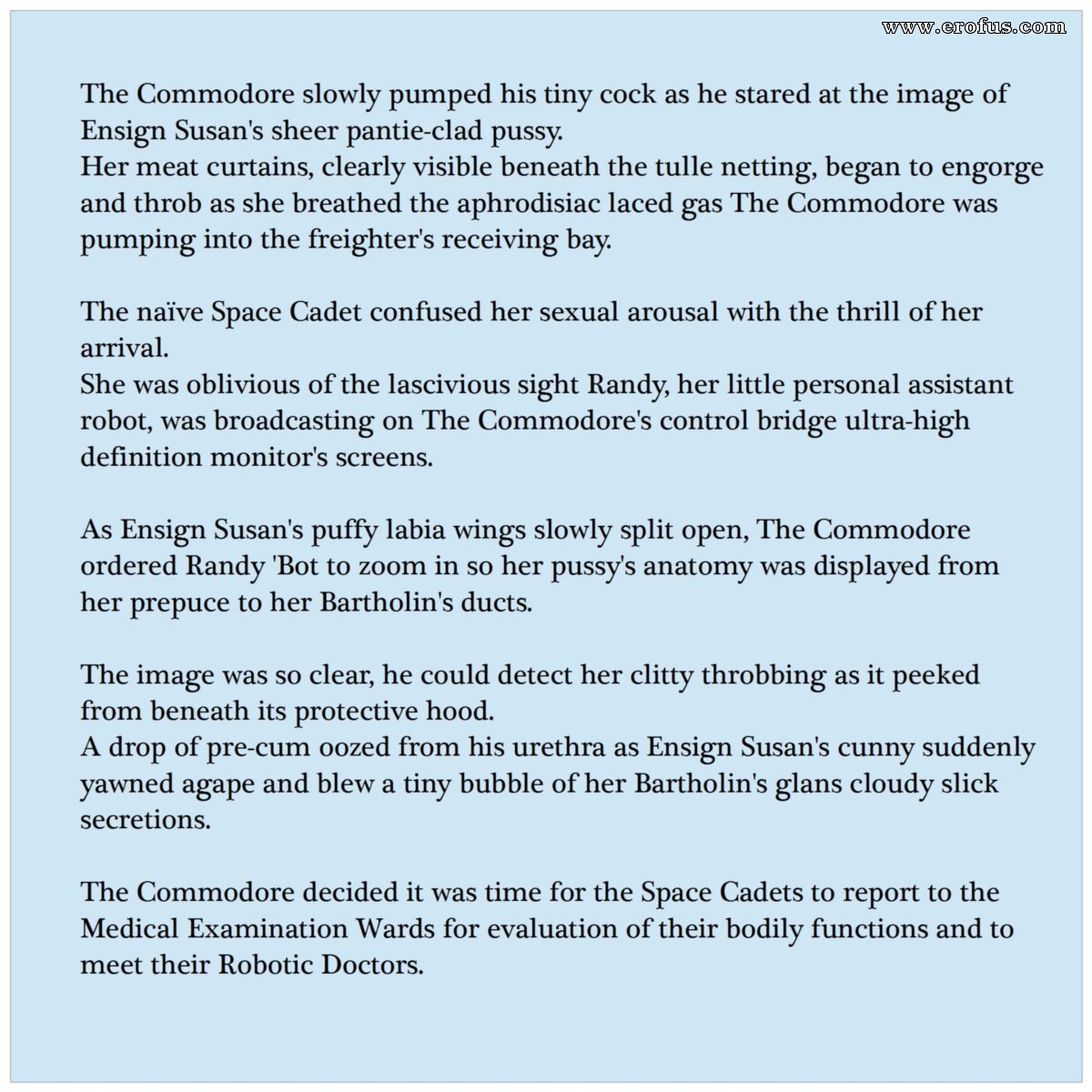 www.erofus.com

The Commodore slowly pumped his tiny cock as he stared at the image of Ensign Susan's sheer pantie-clad pussy.
Her meat curtains, clearly visible beneath the tulle netting, began to engorge and throb as she breathed the aphrodisiac laced gas The Commodore was pumping into the freighter's receiving bay.

The naïve Space Cadet confused her sexual arousal with the thrill of her arrival.
She was oblivious of the lascivious sight Randy, her little personal assistant robot, was broadcasting on The Commodore's control bridge ultra-high definition monitor's screens.

As Ensign Susan's puffy labia wings slowly split open, The Commodore ordered Randy 'Bot to zoom in so her pussy's anatomy was displayed from her prepuce to her Bartholin's ducts.

The image was so clear, he could detect her clitty throbbing as it peeked from beneath its protective hood.
A drop of pre-cum oozed from his urethra as Ensign Susan's cunny suddenly yawned agape and blew a tiny bubble of her Bartholin's glans cloudy slick secretions.

The Commodore decided it was time for the Space Cadets to report to the Medical Examination Wards for evaluation of their bodily functions and to meet their Robotic Doctors.